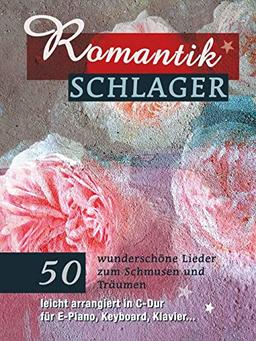 Romantik
SCHLAGER

50 wunderschöne Lieder zum Schmusen und Träumen

leicht arrangiert in C-Dur
für E-Piano, Keyboard, Klavier...